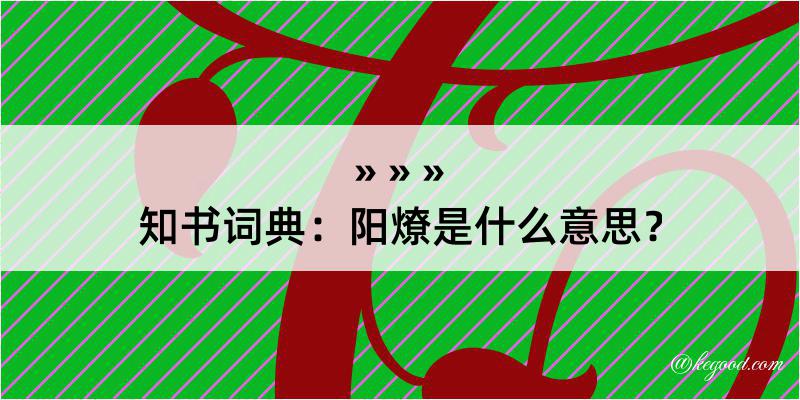 » » »
知书词典：阳燎是什么意思？
@kegood.com